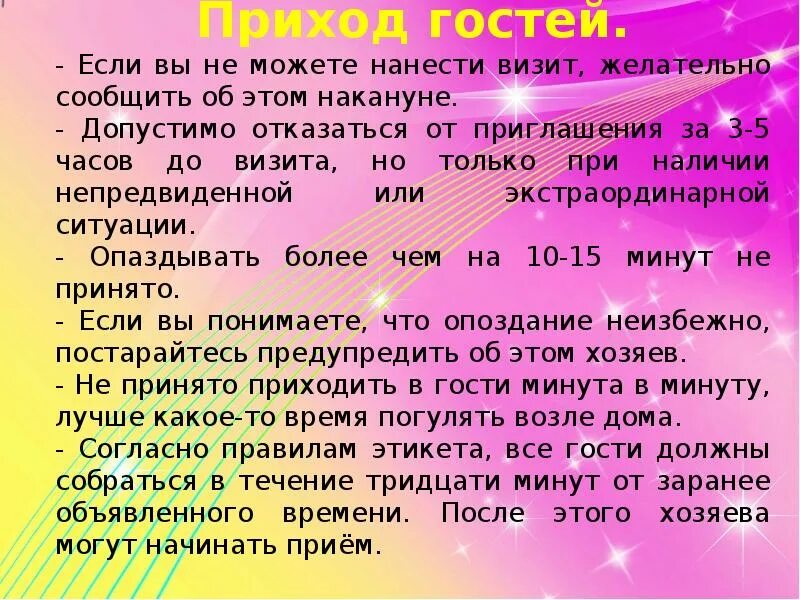 Приход гостей.

- Если вы не можете нанести визит, желательно сообщить об этом накануне.
- Допустимо отказаться от приглашения за 3-5 часов до визита, но только при наличии непредвиденной или экстраординарной ситуации.
- Опаздывать более чем на 10-15 минут не принято.
- Если вы понимаете, что опоздание неизбежно, постарайтесь предупредить об этом хозяев.
- Не принято приходить в гости минута в минуту, лучше какое-то время погулять возле дома.
- Согласно правилам этикета, все гости должны собраться в течение тридцати минут от заранее объявленного времени. После этого хозяева могут начинать приём.